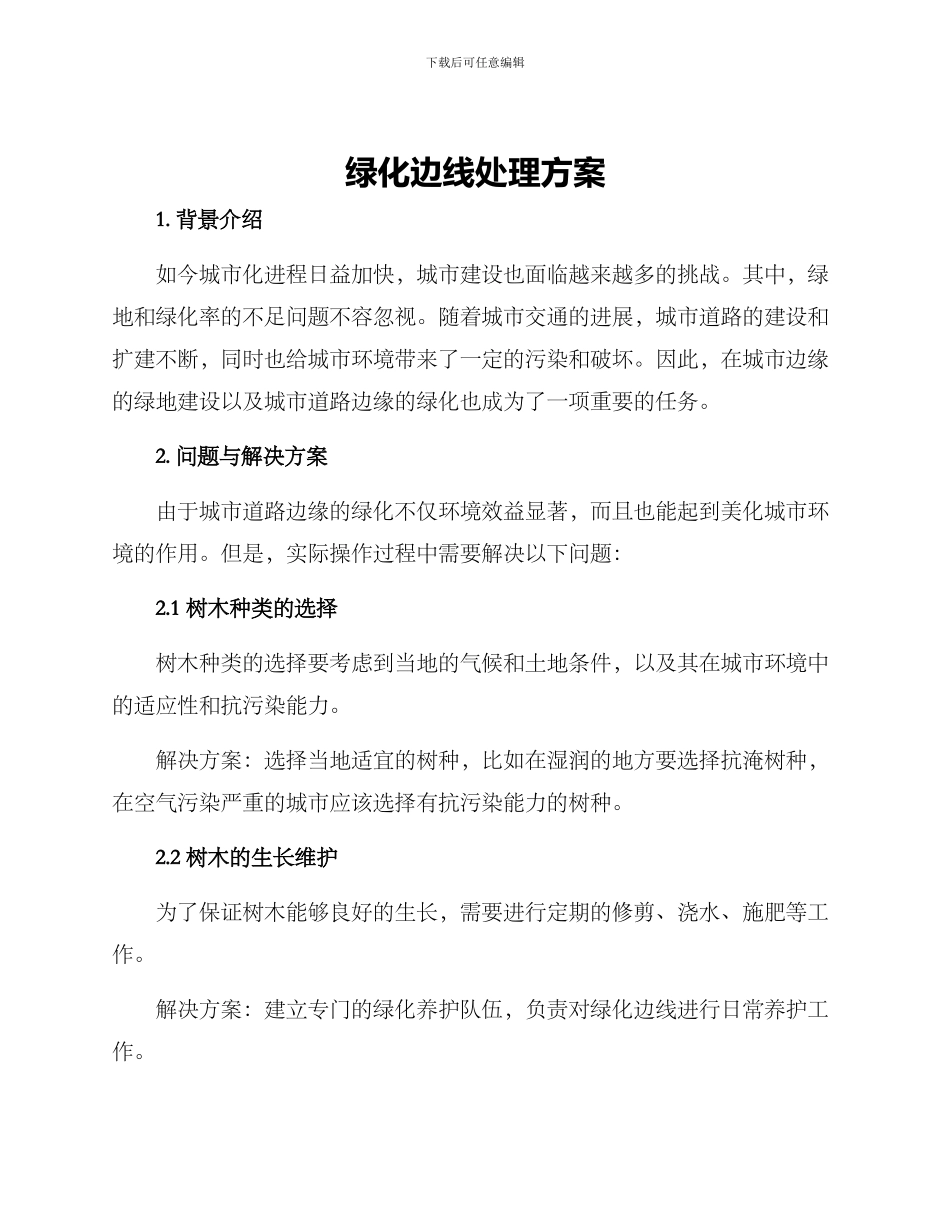 下载后可任意编辑

绿化边线处理方案

1. 背景介绍

如今城市化进程日益加快，城市建设也面临越来越多的挑战。其中，绿地和绿化率的不足问题不容忽视。随着城市交通的进展，城市道路的建设和扩建不断，同时也给城市环境带来了一定的污染和破坏。因此，在城市边缘的绿地建设以及城市道路边缘的绿化也成为了一项重要的任务。

2. 问题与解决方案

由于城市道路边缘的绿化不仅环境效益显著，而且也能起到美化城市环境的作用。但是，实际操作过程中需要解决以下问题:

2.1 树木种类的选择

树木种类的选择要考虑到当地的气候和土地条件，以及其在城市环境中的适应性和抗污染能力。

解决方案：选择当地适宜的树种，比如在湿润的地方要选择抗淹树种，在空气污染严重的城市应该选择有抗污染能力的树种。

2.2 树木的生长维护

为了保证树木能够良好的生长，需要进行定期的修剪、浇水、施肥等工作。

解决方案：建立专门的绿化养护队伍，负责对绿化边线进行日常养护工作。